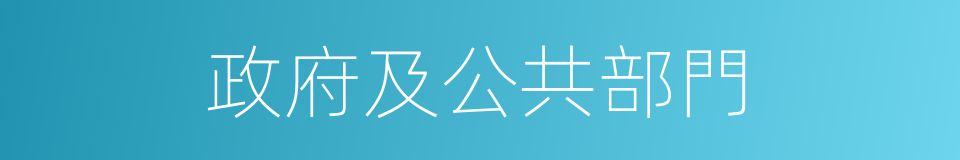 政府及公共部門